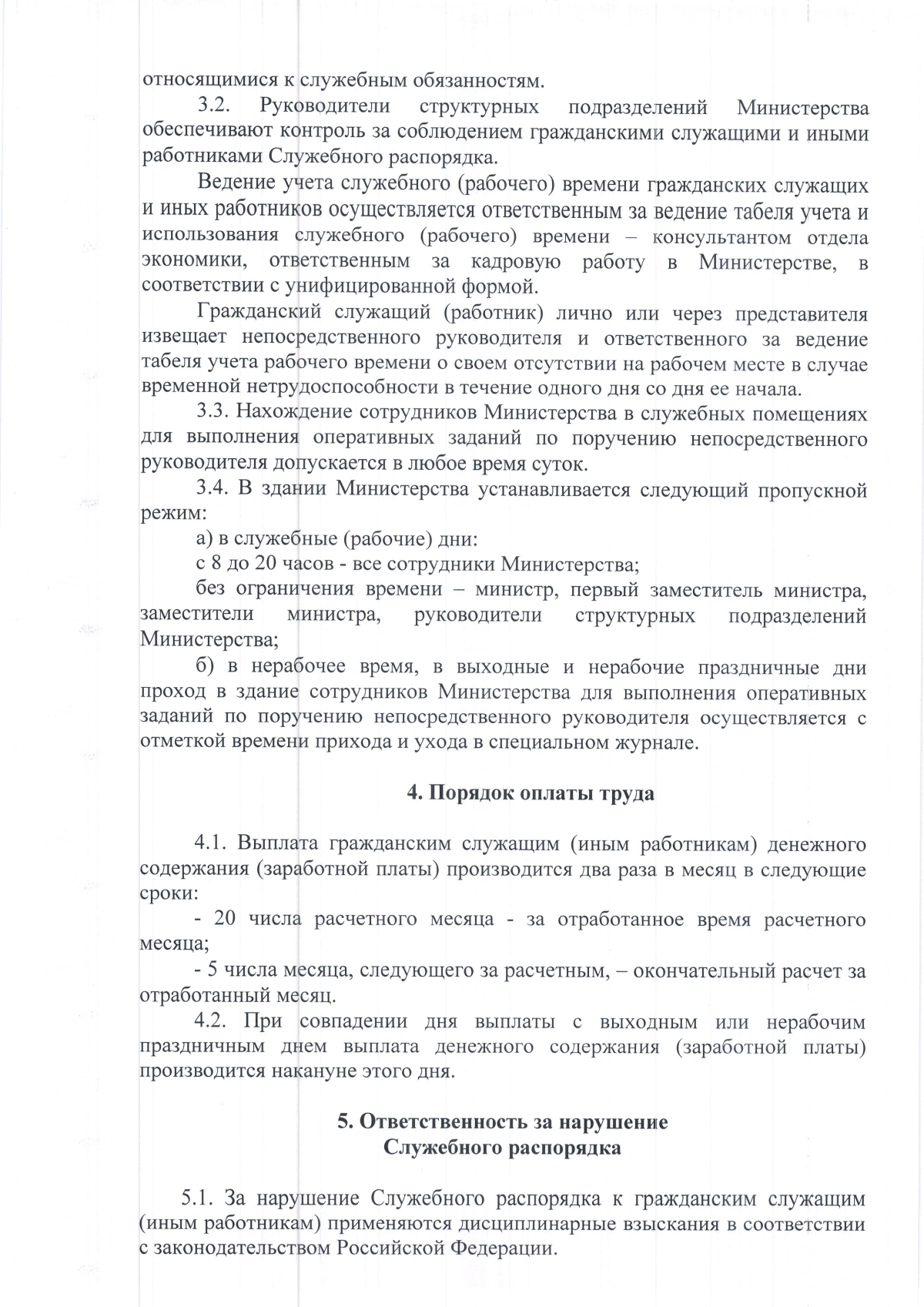 относящимися к служебным обязанностям.

3.2. Руководители структурных подразделений Министерства обеспечивают контроль за соблюдением гражданскими служащими и иными работниками Служебного распорядка.

Ведение учета служебного (рабочего) времени гражданских служащих и иных работников осуществляется ответственным за ведение табеля учета и использования служебного (рабочего) времени – консультантом отдела экономики, ответственным за кадровую работу в Министерстве, в соответствии с унифицированной формой.

Гражданский служащий (работник) лично или через представителя извещает непосредственного руководителя и ответственного за ведение табеля учета рабочего времени о своем отсутствии на рабочем месте в случае временной нетрудоспособности в течение одного дня со дня ее начала.

3.3. Нахождение сотрудников Министерства в служебных помещениях для выполнения оперативных заданий по поручению непосредственного руководителя допускается в любое время суток.

3.4. В здании Министерства устанавливается следующий пропускной режим:

а) в служебные (рабочие) дни:

с 8 до 20 часов - все сотрудники Министерства;

без ограничения времени – министр, первый заместитель министра, заместители министра, руководители структурных подразделений Министерства;

б) в нерабочее время, в выходные и нерабочие праздничные дни проход в здание сотрудников Министерства для выполнения оперативных заданий по поручению непосредственного руководителя осуществляется с отметкой времени прихода и ухода в специальном журнале.

4. Порядок оплаты труда

4.1. Выплата гражданским служащим (иным работникам) денежного содержания (заработной платы) производится два раза в месяц в следующие сроки:

- 20 числа расчетного месяца - за отработанное время расчетного месяца;

- 5 числа месяца, следующего за расчетным, – окончательный расчет за отработанный месяц.

4.2. При совпадении дня выплаты с выходным или нерабочим праздничным днем выплата денежного содержания (заработной платы) производится накануне этого дня.

5. Ответственность за нарушение Служебного распорядка

5.1. За нарушение Служебного распорядка к гражданским служащим (иным работникам) применяются дисциплинарные взыскания в соответствии с законодательством Российской Федерации.